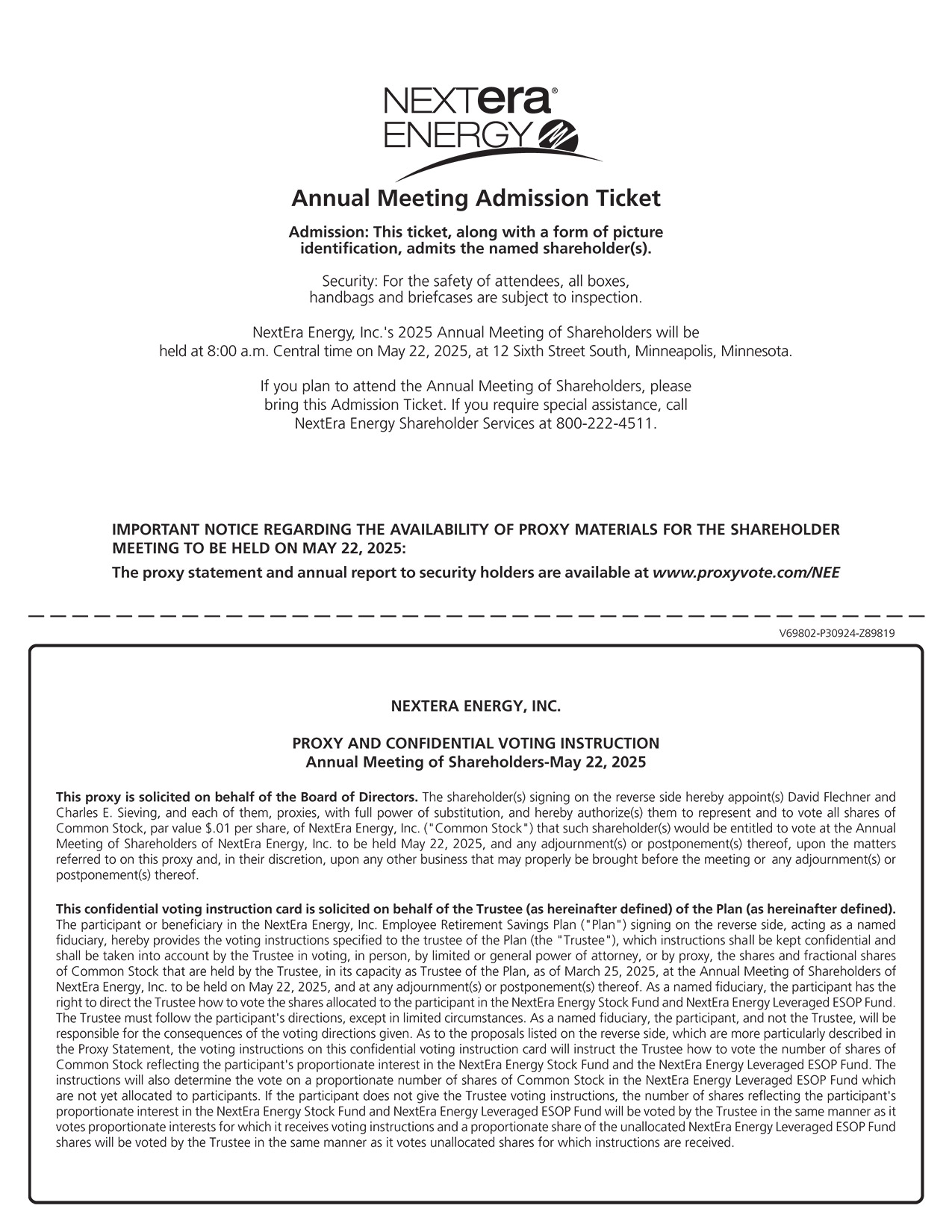 NEXTera®
ENERGY

Annual Meeting Admission Ticket

Admission: This ticket, along with a form of picture identification, admits the named shareholder(s).

Security: For the safety of attendees, all boxes, handbags and briefcases are subject to inspection.

NextEra Energy, Inc.'s 2025 Annual Meeting of Shareholders will be held at 8:00 a.m. Central time on May 22, 2025, at 12 Sixth Street South, Minneapolis, Minnesota.

If you plan to attend the Annual Meeting of Shareholders, please bring this Admission Ticket. If you require special assistance, call NextEra Energy Shareholder Services at 800-222-4511.

IMPORTANT NOTICE REGARDING THE AVAILABILITY OF PROXY MATERIALS FOR THE SHAREHOLDER MEETING TO BE HELD ON MAY 22, 2025:

The proxy statement and annual report to security holders are available at www.proxyvote.com/NEE

V69802-P30924-Z89819

NEXTERA ENERGY, INC.

PROXY AND CONFIDENTIAL VOTING INSTRUCTION
Annual Meeting of Shareholders-May 22, 2025

This proxy is solicited on behalf of the Board of Directors. The shareholder(s) signing on the reverse side hereby appoint(s) David Flechner and Charles E. Sieving, and each of them, proxies, with full power of substitution, and hereby authorize(s) them to represent and to vote all shares of Common Stock, par value $.01 per share, of NextEra Energy, Inc. ("Common Stock") that such shareholder(s) would be entitled to vote at the Annual Meeting of Shareholders of NextEra Energy, Inc. to be held May 22, 2025, and any adjournment(s) or postponement(s) thereof, upon the matters referred to on this proxy and, in their discretion, upon any other business that may properly be brought before the meeting or any adjournment(s) or postponement(s) thereof.

This confidential voting instruction card is solicited on behalf of the Trustee (as hereinafter defined) of the Plan (as hereinafter defined). The participant or beneficiary in the NextEra Energy, Inc. Employee Retirement Savings Plan ("Plan") signing on the reverse side, acting as a named fiduciary, hereby provides the voting instructions specified to the trustee of the Plan (the "Trustee"), which instructions shall be kept confidential and shall be taken into account by the Trustee in voting, in person, by limited or general power of attorney, or by proxy, the shares and fractional shares of Common Stock that are held by the Trustee, in its capacity as Trustee of the Plan, as of March 25, 2025, at the Annual Meeting of Shareholders of NextEra Energy, Inc. to be held on May 22, 2025, and at any adjournment(s) or postponement(s) thereof. As a named fiduciary, the participant has the right to direct the Trustee how to vote the shares allocated to the participant in the NextEra Energy Stock Fund and NextEra Energy Leveraged ESOP Fund. The Trustee must follow the participant's directions, except in limited circumstances. As a named fiduciary, the participant, and not the Trustee, will be responsible for the consequences of the voting directions given. As to the proposals listed on the reverse side, which are more particularly described in the Proxy Statement, the voting instructions on this confidential voting instruction card will instruct the Trustee how to vote the number of shares of Common Stock reflecting the participant's proportionate interest in the NextEra Energy Stock Fund and the NextEra Energy Leveraged ESOP Fund. The instructions will also determine the vote on a proportionate number of shares of Common Stock in the NextEra Energy Leveraged ESOP Fund which are not yet allocated to participants. If the participant does not give the Trustee voting instructions, the number of shares reflecting the participant's proportionate interest in the NextEra Energy Stock Fund and NextEra Energy Leveraged ESOP Fund will be voted by the Trustee in the same manner as it votes proportionate interests for which it receives voting instructions and a proportionate share of the unallocated NextEra Energy Leveraged ESOP Fund shares will be voted by the Trustee in the same manner as it votes unallocated shares for which instructions are received.